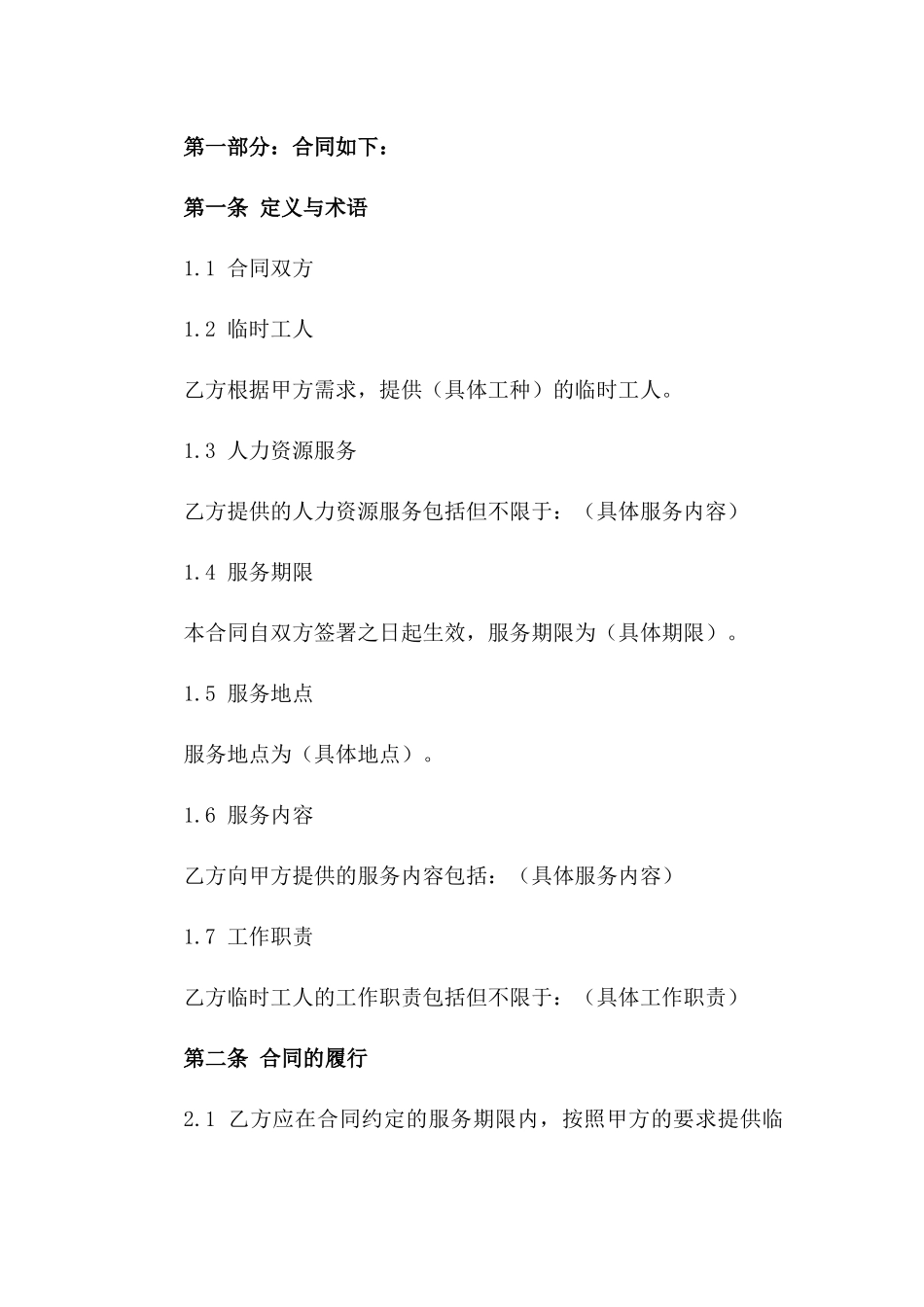 第一部分：合同如下：

第一条 定义与术语

1.1 合同双方

1.2 临时工人

乙方根据甲方需求，提供（具体工种）的临时工人。

1.3 人力资源服务

乙方提供的人力资源服务包括但不限于：（具体服务内容）

1.4 服务期限

本合同自双方签署之日起生效，服务期限为（具体期限）。

1.5 服务地点

服务地点为（具体地点）。

1.6 服务内容

乙方向甲方提供的服务内容包括：（具体服务内容）

1.7 工作职责

乙方临时工人的工作职责包括但不限于：（具体工作职责）

第二条 合同的履行

2.1 乙方应在合同约定的服务期限内，按照甲方的要求提供临